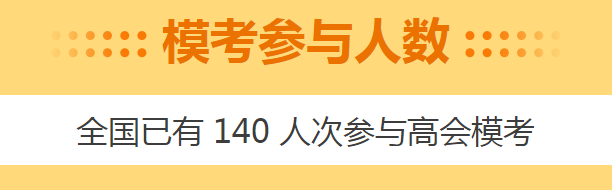 模考参与人数

全国已有 140 人次参与高会模考